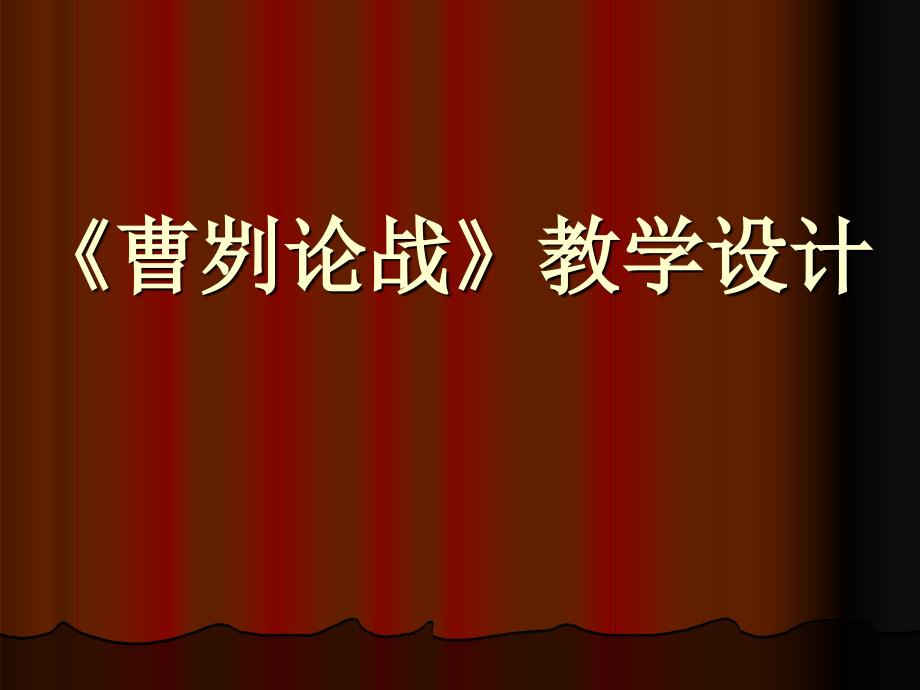 《曹刿论战》教学设计